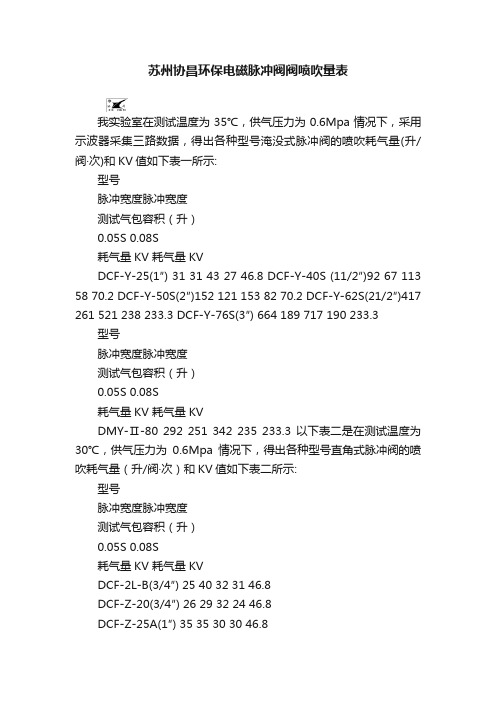 苏州协昌环保电磁脉冲阀阀喷吹量表

我实验室在测试温度为 35℃，供气压力为 0.6Mpa 情况下，采用示波器采集三路数据，得出各种型号淹没式脉冲阀的喷吹耗气量(升/阀·次)和 KV 值如下表一所示:

型号

脉冲宽度脉冲宽度

测试气包容积（升）

0.05S 0.08S

耗气量 KV 耗气量 KV

DCF-Y-25(1") 31 31 43 27 46.8 DCF-Y-40S (11/2")92 67 113 58 70.2 DCF-Y-50S(2")152 121 153 82 70.2 DCF-Y-62S(21/2")417 261 521 238 233.3 DCF-Y-76S(3") 664 189 717 190 233.3

型号

脉冲宽度脉冲宽度

测试气包容积（升）

0.05S 0.08S

耗气量 KV 耗气量 KV

DMY-Ⅱ-80 292 251 342 235 233.3 以下表二是在测试温度为 30℃，供气压力为 0.6Mpa 情况下，得出各种型号直角式脉冲阀的喷吹耗气量（升/阀·次）和 KV 值如下表二所示:

型号

脉冲宽度脉冲宽度

测试气包容积（升）

0.05S 0.08S

耗气量 KV 耗气量 KV

DCF-2L-B(3/4") 25 40 32 31 46.8

DCF-Z-20(3/4") 26 29 32 24 46.8

DCF-Z-25A(1") 35 35 30 30 46.8